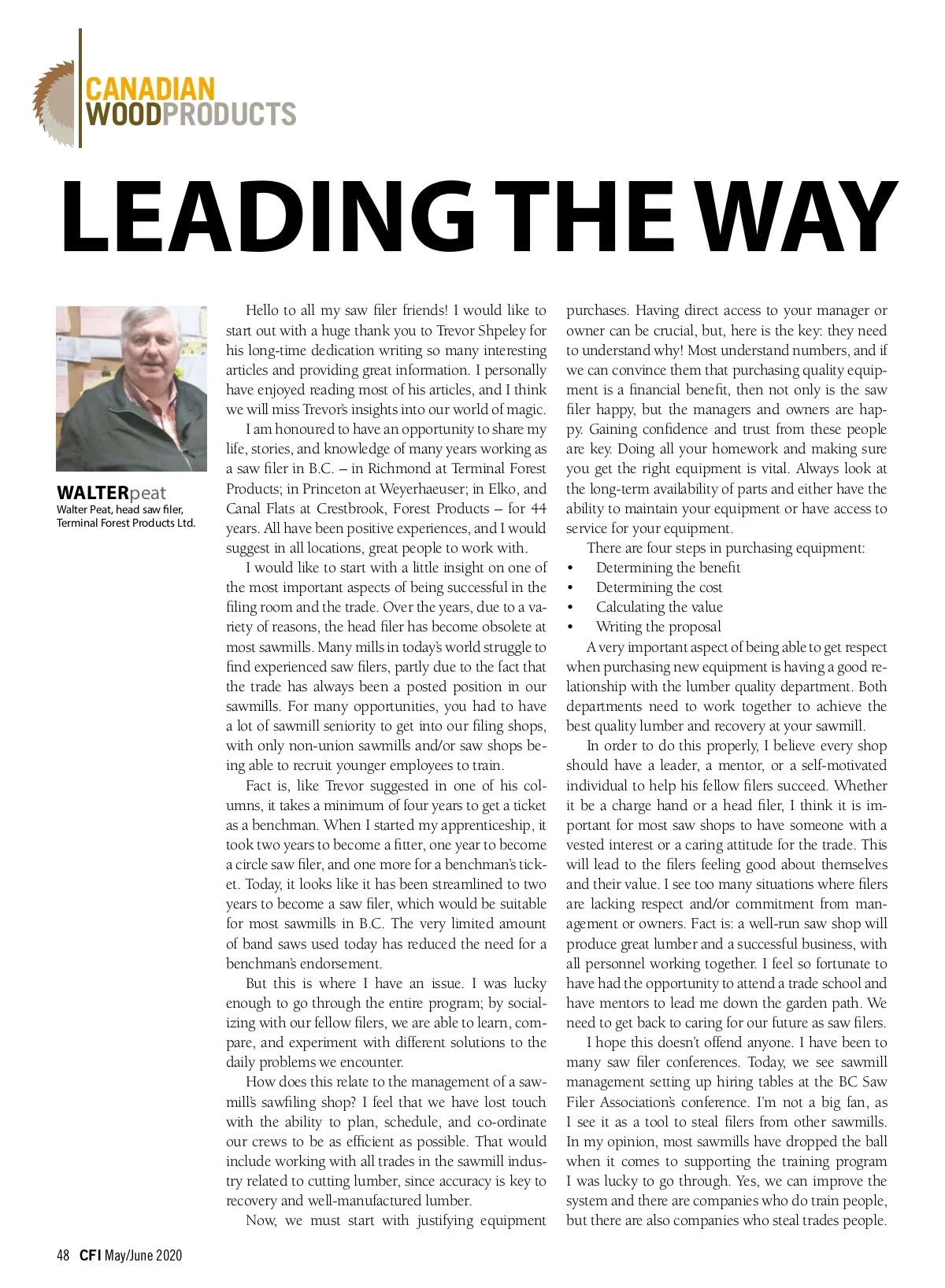 CANADIAN WOODPRODUCTS

LEADING THE WAY

WALTERpeat
Walter Peat, head saw filer, Terminal Forest Products Ltd.

Hello to all my saw filer friends! I would like to start out with a huge thank you to Trevor Shpeley for his long-time dedication writing so many interesting articles and providing great information. I personally have enjoyed reading most of his articles, and I think we will miss Trevor's insights into our world of magic.

I am honoured to have an opportunity to share my life, stories, and knowledge of many years working as a saw filer in B.C. – in Richmond at Terminal Forest Products; in Princeton at Weyerhaeuser; in Elko, and Canal Flats at Crestbrook, Forest Products – for 44 years. All have been positive experiences, and I would suggest in all locations, great people to work with.

I would like to start with a little insight on one of the most important aspects of being successful in the filing room and the trade. Over the years, due to a variety of reasons, the head filer has become obsolete at most sawmills. Many mills in today's world struggle to find experienced saw filers, partly due to the fact that the trade has always been a posted position in our sawmills. For many opportunities, you had to have a lot of sawmill seniority to get into our filing shops, with only non-union sawmills and/or saw shops being able to recruit younger employees to train.

Fact is, like Trevor suggested in one of his columns, it takes a minimum of four years to get a ticket as a benchman. When I started my apprenticeship, it took two years to become a fitter, one year to become a circle saw filer, and one more for a benchman's ticket. Today, it looks like it has been streamlined to two years to become a saw filer, which would be suitable for most sawmills in B.C. The very limited amount of band saws used today has reduced the need for a benchman's endorsement.

But this is where I have an issue. I was lucky enough to go through the entire program; by socializing with our fellow filers, we are able to learn, compare, and experiment with different solutions to the daily problems we encounter.

How does this relate to the management of a sawmill's sawfiling shop? I feel that we have lost touch with the ability to plan, schedule, and co-ordinate our crews to be as efficient as possible. That would include working with all trades in the sawmill industry related to cutting lumber, since accuracy is key to recovery and well-manufactured lumber.

Now, we must start with justifying equipment purchases. Having direct access to your manager or owner can be crucial, but, here is the key: they need to understand why! Most understand numbers, and if we can convince them that purchasing quality equipment is a financial benefit, then not only is the saw filer happy, but the managers and owners are happy. Gaining confidence and trust from these people are key. Doing all your homework and making sure you get the right equipment is vital. Always look at the long-term availability of parts and either have the ability to maintain your equipment or have access to service for your equipment.

There are four steps in purchasing equipment:
• Determining the benefit
• Determining the cost
• Calculating the value
• Writing the proposal

A very important aspect of being able to get respect when purchasing new equipment is having a good relationship with the lumber quality department. Both departments need to work together to achieve the best quality lumber and recovery at your sawmill.

In order to do this properly, I believe every shop should have a leader, a mentor, or a self-motivated individual to help his fellow filers succeed. Whether it be a charge hand or a head filer, I think it is important for most saw shops to have someone with a vested interest or a caring attitude for the trade. This will lead to the filers feeling good about themselves and their value. I see too many situations where filers are lacking respect and/or commitment from management or owners. Fact is: a well-run saw shop will produce great lumber and a successful business, with all personnel working together. I feel so fortunate to have had the opportunity to attend a trade school and have mentors to lead me down the garden path. We need to get back to caring for our future as saw filers.

I hope this doesn't offend anyone. I have been to many saw filer conferences. Today, we see sawmill management setting up hiring tables at the BC Saw Filer Association's conference. I'm not a big fan, as I see it as a tool to steal filers from other sawmills. In my opinion, most sawmills have dropped the ball when it comes to supporting the training program I was lucky to go through. Yes, we can improve the system and there are companies who do train people, but there are also companies who steal trades people.

48 CFI May/June 2020